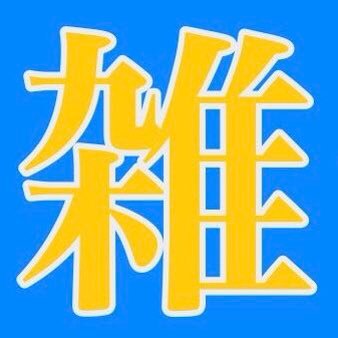 雑